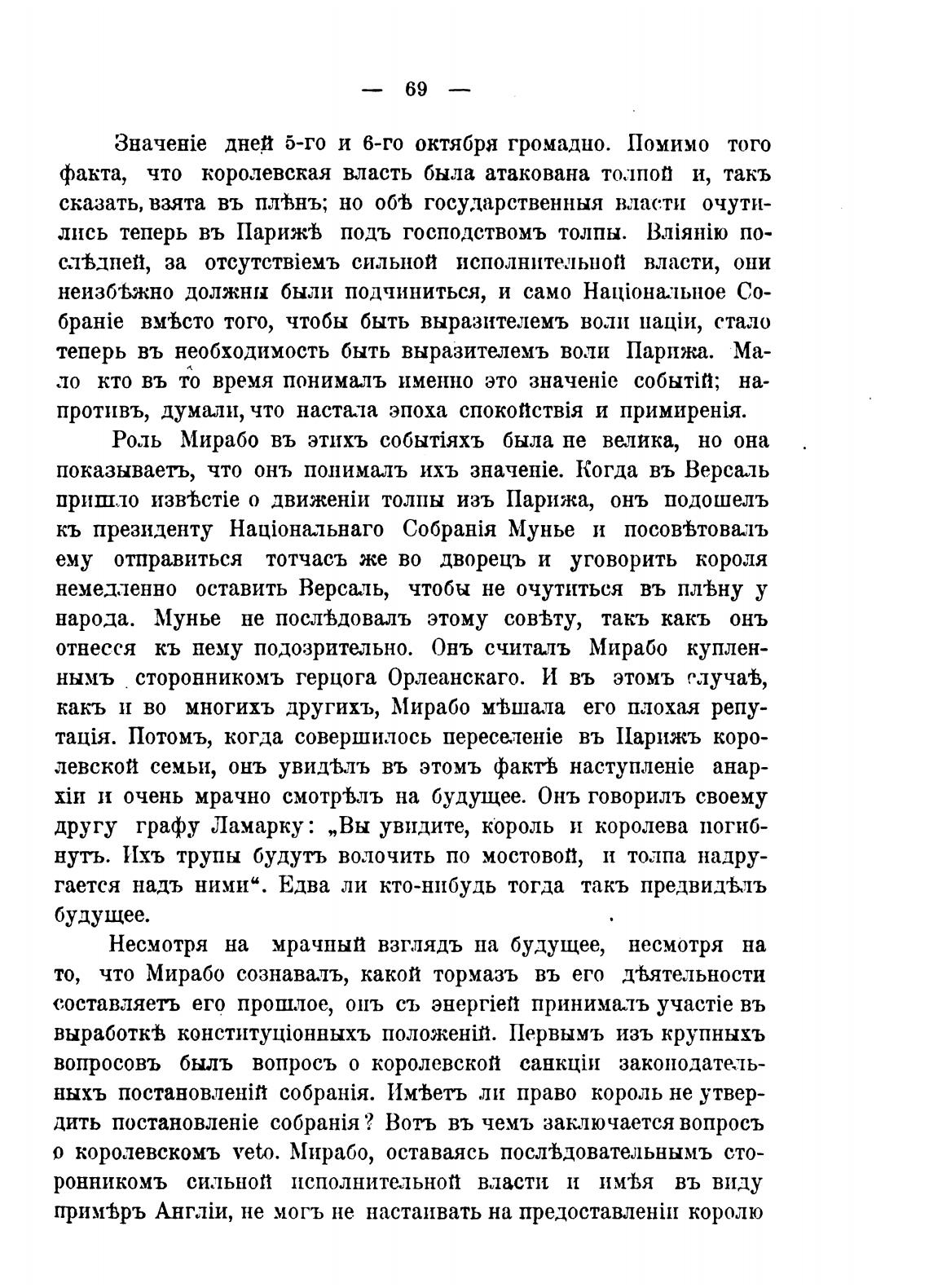 — 69 —

Значеніе дней 5-го и 6-го октября громадно. Помимо того факта, что королевская власть была атакована толпой и, такъ сказать, взята въ плѣнъ; но обѣ государственныя власти очутились теперь въ Парижѣ подъ господствомъ толпы. Вліянію послѣдней, за отсутствіемъ сильной исполнительной власти, они неизбѣжно должны были подчиниться, и само Національное Собраніе вмѣсто того, чтобы быть выразителемъ воли націи, стало теперь въ необходимость быть выразителемъ воли Парижа. Мало кто въ то время понималъ именно это значеніе событій; напротивъ, думали, что настала эпоха спокойствія и примиренія.

Роль Мирабо въ этихъ событіяхъ была не велика, но она показываетъ, что онъ понималъ ихъ значеніе. Когда въ Версаль пришло извѣстіе о движеніи толпы изъ Парижа, онъ подошелъ къ президенту Національнаго Собранія Мунье и посовѣтовалъ ему отправиться тотчасъ же во дворецъ и уговорить короля немедленно оставить Версаль, чтобы не очутиться въ плѣну у народа. Мунье не послѣдовалъ этому совѣту, такъ какъ онъ отнесся къ нему подозрительно. Онъ считалъ Мирабо купленнымъ сторонникомъ герцога Орлеанскаго. И въ этомъ случаѣ, какъ и во многихъ другихъ, Мирабо мѣшала его плохая репутація. Потомъ, когда совершилось переселеніе въ Парижъ королевской семьи, онъ увидѣлъ въ этомъ фактѣ наступленіе анархіи и очень мрачно смотрѣлъ на будущее. Онъ говорилъ своему другу графу Ламарку: „Вы увидите, король и королева погибнутъ. Ихъ трупы будутъ волочить по мостовой, и толпа надругается надъ ними“. Едва ли кто-нибудь тогда такъ предвидѣлъ будущее.

Несмотря на мрачный взглядъ на будущее, несмотря на то, что Мирабо сознавалъ, какой тормазъ въ его дѣятельности составляетъ его прошлое, онъ съ энергіей принималъ участіе въ выработкѣ конституціонныхъ положеній. Первымъ изъ крупныхъ вопросовъ былъ вопросъ о королевской санкціи законодательныхъ постановленій собранія. Имѣетъ ли право король не утвердить постановленіе собранія? Вотъ въ чемъ заключается вопросъ о королевскомъ veto. Мирабо, оставаясь послѣдовательнымъ сторонникомъ сильной исполнительной власти и имѣя въ виду примѣръ Англіи, не могъ не настаивать на предоставленіи королю